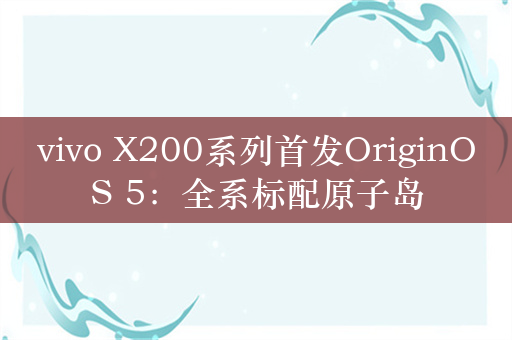 vivo X200系列首发OriginOS 5：全系标配原子岛